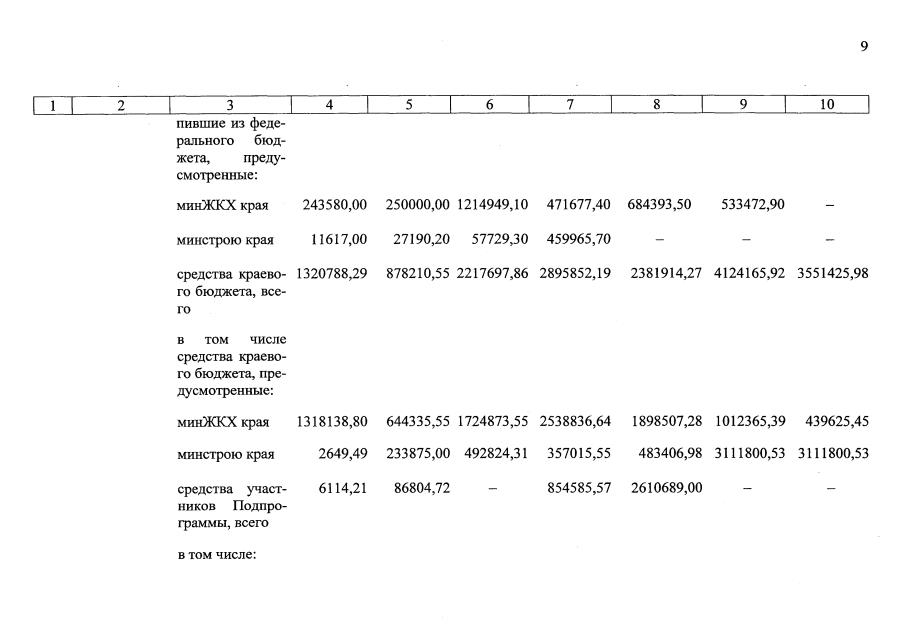 9

| 1 | 2 | 3 | 4 | 5 | 6 | 7 | 8 | 9 | 10 |
|---|---|---|---|---|---|---|---|---|---|
| | | пившие из федерального бюджета, предусмотренные: | | | | | | | |
| | | минЖКХ края | 243580,00 | 250000,00 | 1214949,10 | 471677,40 | 684393,50 | 533472,90 | – |
| | | минстрою края | 11617,00 | 27190,20 | 57729,30 | 459965,70 | – | – | – |
| | | средства краевого бюджета, всего | 1320788,29 | 878210,55 | 2217697,86 | 2895852,19 | 2381914,27 | 4124165,92 | 3551425,98 |
| | | в том числе средства краевого бюджета, предусмотренные: | | | | | | | |
| | | минЖКХ края | 1318138,80 | 644335,55 | 1724873,55 | 2538836,64 | 1898507,28 | 1012365,39 | 439625,45 |
| | | минстрою края | 2649,49 | 233875,00 | 492824,31 | 357015,55 | 483406,98 | 3111800,53 | 3111800,53 |
| | | средства участников Подпрограммы, всего | 6114,21 | 86804,72 | – | 854585,57 | 2610689,00 | – | – |
| | | в том числе: | | | | | | | |